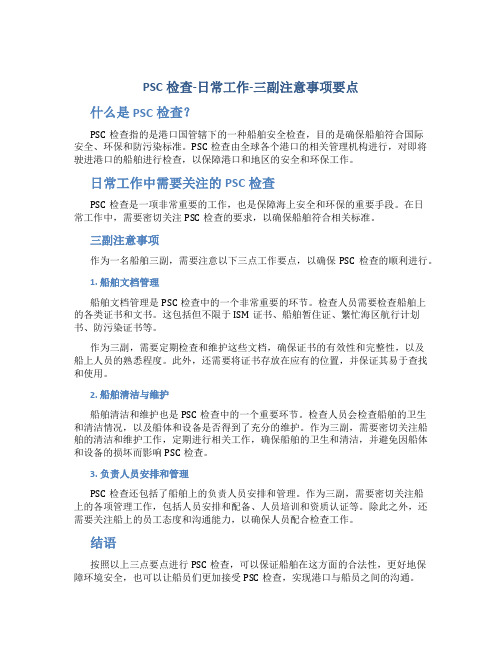 PSC 检查-日常工作-三副注意事项要点

什么是 PSC 检查?

PSC 检查指的是港口国管辖下的一种船舶安全检查，目的是确保船舶符合国际安全、环保和防污染标准。PSC 检查由全球各个港口的相关管理机构进行，对即将驶进港口的船舶进行检查，以保障港口和地区的安全和环保工作。

日常工作中需要关注的 PSC 检查

PSC 检查是一项非常重要的工作，也是保障海上安全和环保的重要手段。在日常工作中，需要密切关注 PSC 检查的要求，以确保船舶符合相关标准。

三副注意事项

作为一名船舶三副，需要注意以下三点工作要点，以确保 PSC 检查的顺利进行。

1. 船舶文档管理

船舶文档管理是 PSC 检查中的一个非常重要的环节。检查人员需要检查船舶上的各类证书和文书。这包括但不限于 ISM 证书、船舶暂住证、繁忙海区航行计划书、防污染证书等。

作为三副，需要定期检查和维护这些文档，确保证书的有效性和完整性，以及船上人员的熟悉程度。此外，还需要将证书存放在应有的位置，并保证其易于查找和使用。

2. 船舶清洁与维护

船舶清洁和维护也是 PSC 检查中的一个重要环节。检查人员会检查船舶的卫生和清洁情况，以及船体和设备是否得到了充分的维护。作为三副，需要密切关注船舶的清洁和维护工作，定期进行相关工作，确保船舶的卫生和清洁，并避免因船体和设备的损坏而影响 PSC 检查。

3. 负责人员安排和管理

PSC 检查还包括了船舶上的负责人员安排和管理。作为三副，需要密切关注船上的各项管理工作，包括人员安排和配备、人员培训和资质认证等。除此之外，还需要关注船上的员工态度和沟通能力，以确保人员配合检查工作。

结语

按照以上三点要点进行 PSC 检查，可以保证船舶在这方面的合法性，更好地保障环境安全，也可以让船员们更加接受 PSC 检查，实现港口与船员之间的沟通。